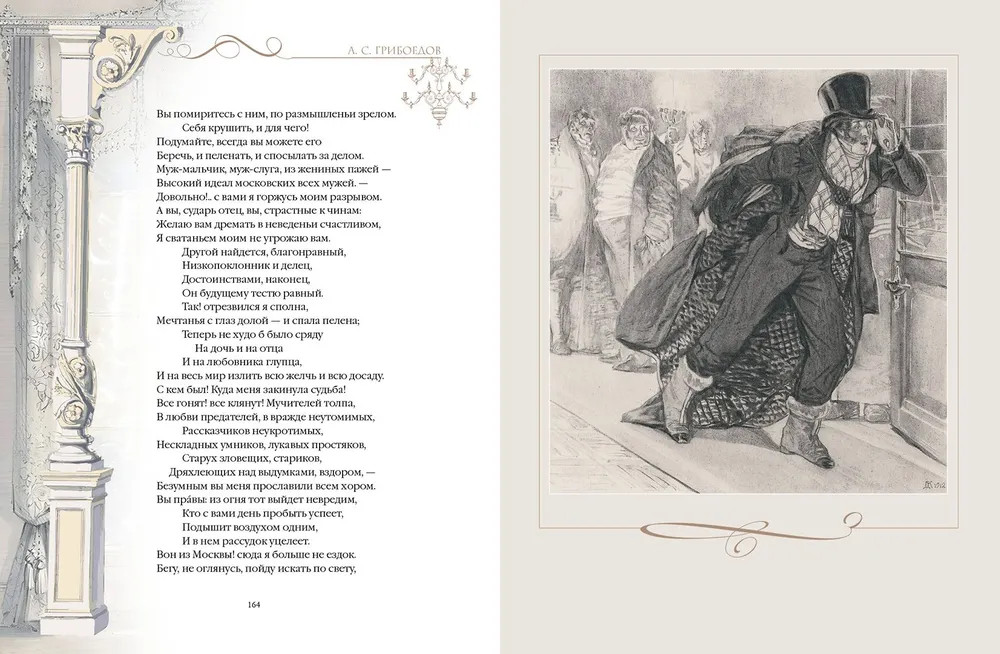 А. С. ГРИБОЕДОВ

Вы помиритесь с ним, по размышленьи зрелом.
Себя крушить, и для чего!
Подумайте, всегда вы можете его
Беречь, и пеленать, и спосылать за делом.
Муж-мальчик, муж-слуга, из жениных пажей —
Высокий идеал московских всех мужей. —
Довольно!.. с вами я горжусь моим разрывом.
А вы, сударь отец, вы, страстные к чинам:
Желаю вам дремать в неведеньи счастливом,
Я сватаньем моим не угрожаю вам.
Другой найдется, благонравный,
Низкопоклонник и делец,
Достоинствами, наконец,
Он будущему тестю равный.
Так! отрезвился я сполна,
Мечтанья с глаз долой — и спала пелена;
Теперь не худо б было сряду
На дочь и на отца
И на любовника глупца,
И на весь мир излить всю желчь и всю досаду.
С кем был! Куда меня закинула судьба!
Все гонят! все клянут! Мучителей толпа,
В любви предателей, в вражде неутомимых,
Рассказчиков неукротимых,
Нескладных умников, лукавых простяков,
Старух зловещих, стариков,
Дряхлеющих над выдумками, вздором, —
Безумным вы меня прославили всем хором.
Вы пра́вы: из огня тот выйдет невредим,
Кто с вами день пробыть успеет,
Подышит воздухом одним,
И в нем рассудок уцелеет.
Вон из Москвы! сюда я больше не ездок.
Бегу, не оглянусь, пойду искать по свету,

164